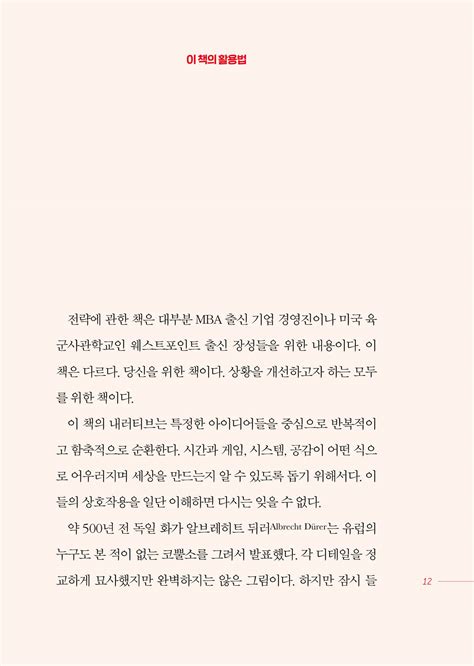 이 책의 활용법

전략에 관한 책은 대부분 MBA 출신 기업 경영진이나 미국 육군사관학교인 웨스트포인트 출신 장성들을 위한 내용이다. 이 책은 다르다. 당신을 위한 책이다. 상황을 개선하고자 하는 모두를 위한 책이다.

이 책의 내러티브는 특정한 아이디어들을 중심으로 반복적이고 함축적으로 순환한다. 시간과 게임, 시스템, 공감이 어떤 식으로 어우러지며 세상을 만드는지 알 수 있도록 돕기 위해서다. 이들의 상호작용을 일단 이해하면 다시는 잊을 수 없다.

약 500년 전 독일 화가 알브레히트 뒤러Albrecht Dürer는 유럽의 누구도 본 적이 없는 코뿔소를 그려서 발표했다. 각 디테일을 정교하게 묘사했지만 완벽하지는 않은 그림이다. 하지만 잠시 들

12